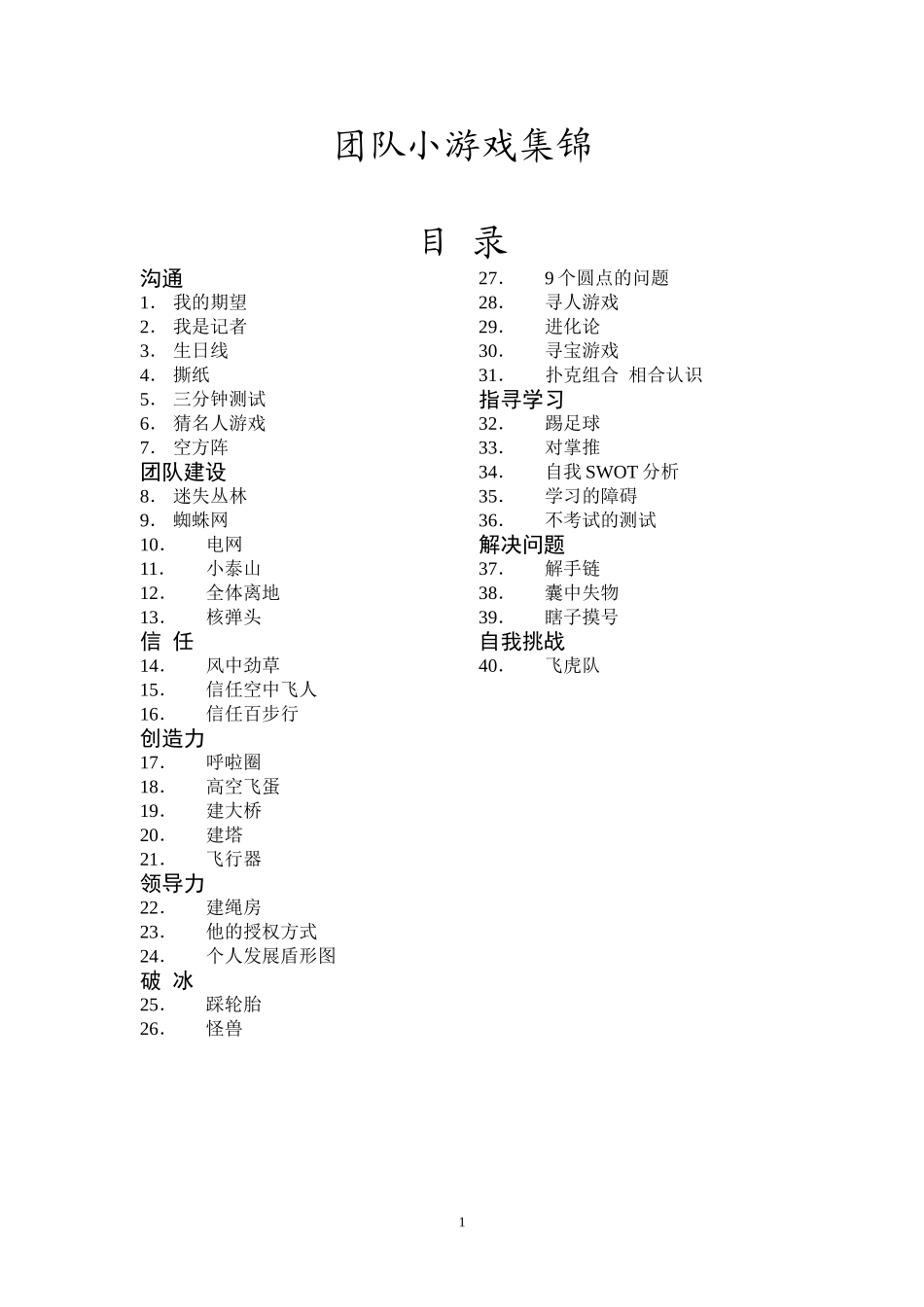 团队小游戏集锦

目 录

沟通
1. 我的期望
2. 我是记者
3. 生日线
4. 撕纸
5. 三分钟测试
6. 猜名人游戏
7. 空方阵
团队建设
8. 迷失丛林
9. 蜘蛛网
10. 电网
11. 小泰山
12. 全体离地
13. 核弹头
信 任
14. 风中劲草
15. 信任空中飞人
16. 信任百步行
创造力
17. 呼啦圈
18. 高空飞蛋
19. 建大桥
20. 建塔
21. 飞行器
领导力
22. 建绳房
23. 他的授权方式
24. 个人发展盾形图
破 冰
25. 踩轮胎
26. 怪兽

27. 9个圆点的问题
28. 寻人游戏
29. 进化论
30. 寻宝游戏
31. 扑克组合 相合认识
指寻学习
32. 踢足球
33. 对掌推
34. 自我SWOT分析
35. 学习的障碍
36. 不考试的测试
解决问题
37. 解手链
38. 囊中失物
39. 瞎子摸号
自我挑战
40. 飞虎队

1